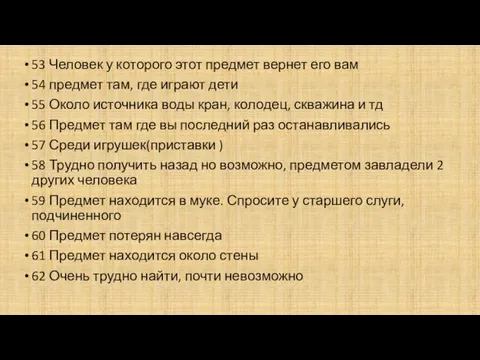 • 53 Человек у которого этот предмет вернет его вам
• 54 предмет там, где играют дети
• 55 Около источника воды кран, колодец, скважина и тд
• 56 Предмет там где вы последний раз останавливались
• 57 Среди игрушек(приставки )
• 58 Трудно получить назад но возможно, предметом завладели 2 других человека
• 59 Предмет находится в муке. Спросите у старшего слуги, подчиненного
• 60 Предмет потерян навсегда
• 61 Предмет находится около стены
• 62 Очень трудно найти, почти невозможно